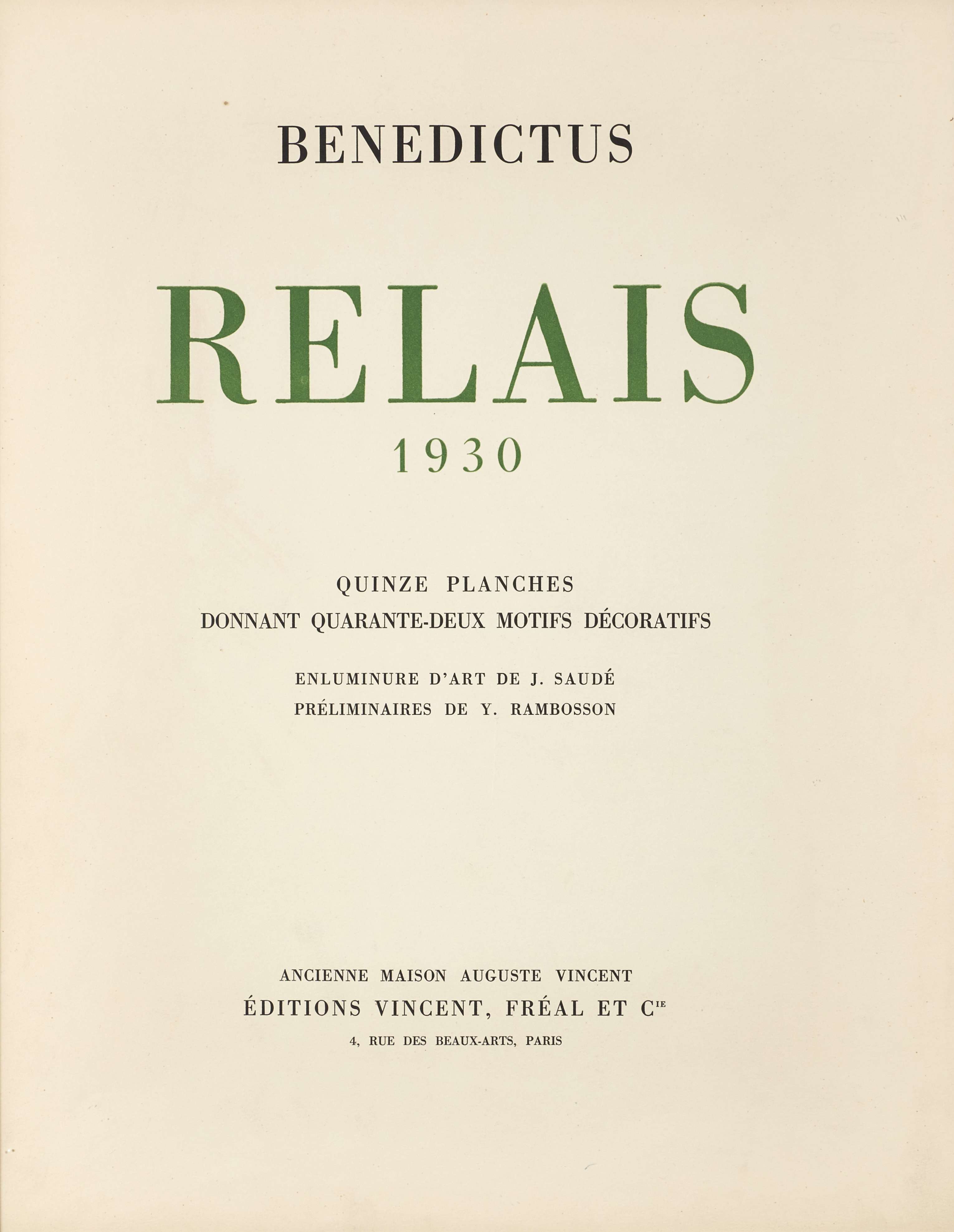 BENEDICTUS

RELAIS

1930

QUINZE PLANCHES
DONNANT QUARANTE-DEUX MOTIFS DÉCORATIFS

ENLUMINURE D'ART DE J. SAUDÉ
PRÉLIMINAIRES DE Y. RAMBOSSON

ANCIENNE MAISON AUGUSTE VINCENT
ÉDITIONS VINCENT, FRÉAL ET $C^{IE}$
4, RUE DES BEAUX-ARTS, PARIS